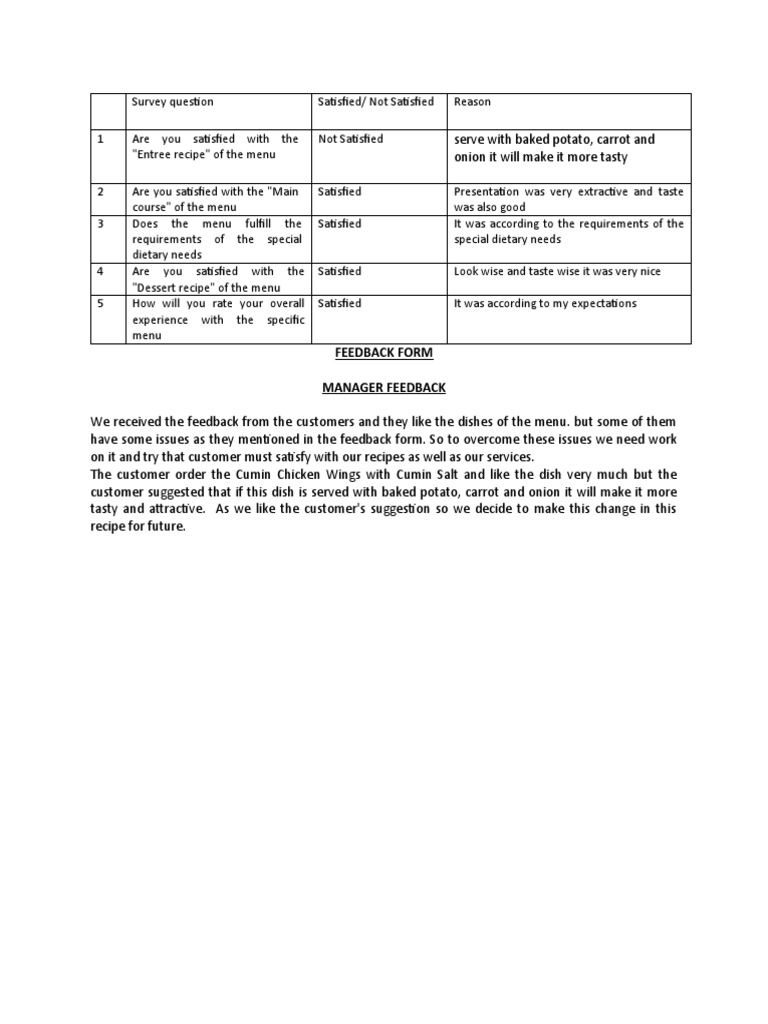 |  | Survey question | Satisfied/ Not Satisfied | Reason |
|---|---|---|---|
| 1 | Are you satisfied with the "Entree recipe" of the menu | Not Satisfied | serve with baked potato, carrot and onion it will make it more tasty |
| 2 | Are you satisfied with the "Main course" of the menu | Satisfied | Presentation was very extractive and taste was also good |
| 3 | Does the menu fulfill the requirements of the special dietary needs | Satisfied | It was according to the requirements of the special dietary needs |
| 4 | Are you satisfied with the "Dessert recipe" of the menu | Satisfied | Look wise and taste wise it was very nice |
| 5 | How will you rate your overall experience with the specific menu | Satisfied | It was according to my expectations |

FEEDBACK FORM

MANAGER FEEDBACK

We received the feedback from the customers and they like the dishes of the menu. but some of them have some issues as they mentioned in the feedback form. So to overcome these issues we need work on it and try that customer must satisfy with our recipes as well as our services.
The customer order the Cumin Chicken Wings with Cumin Salt and like the dish very much but the customer suggested that if this dish is served with baked potato, carrot and onion it will make it more tasty and attractive. As we like the customer's suggestion so we decide to make this change in this recipe for future.